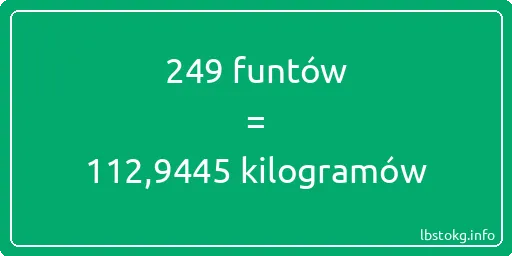 249 funtów
=
112,9445 kilogramów

lbstokg.info